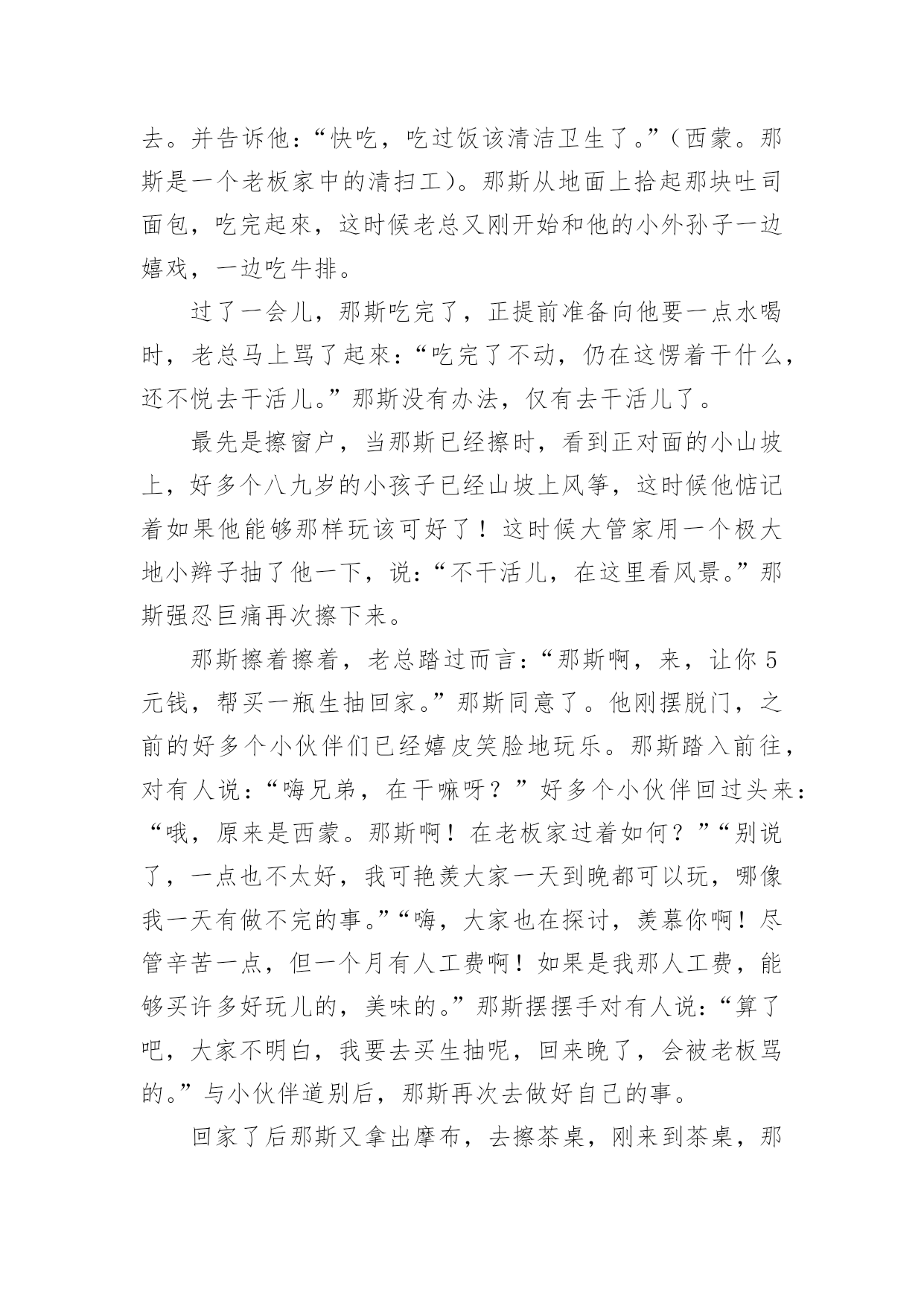 去。并告诉他：“快吃，吃过饭该清洁卫生了。”（西蒙。那斯是一个老板家中的清扫工）。那斯从地面上拾起那块吐司面包，吃完起來，这时候老总又刚开始和他的小外孙子一边嬉戏，一边吃牛排。

过了一会儿，那斯吃完了，正提前准备向他要一点水喝时，老总马上骂了起來：“吃完了不动，仍在这愣着干什么，还不悦去干活儿。”那斯没有办法，仅有去干活儿了。

最先是擦窗户，当那斯已经擦时，看到正对面的小山坡上，好多个八九岁的小孩子已经山坡上风筝，这时候他惦记着如果他能够那样玩该可好了！这时候大管家用一个极大地小辫子抽了他一下，说：“不干活儿，在这里看风景。”那斯强忍巨痛再次擦下来。

那斯擦着擦着，老总踏过而言：“那斯啊，来，让你 5 元钱，帮买一瓶生抽回家。”那斯同意了。他刚摆脱门，之前的好多个小伙伴们已经嬉皮笑脸地玩乐。那斯踏入前往，对有人说：“嗨兄弟，在干嘛呀？”好多个小伙伴回过头来：“哦，原来是西蒙。那斯啊！在老板家过着如何？”“别说了，一点也不太好，我可艳羡大家一天到晚都可以玩，哪像我一天有做不完的事。”“嗨，大家也在探讨，羡慕你啊！尽管辛苦一点，但一个月有人工费啊！如果是我那人工费，能够买许多好玩儿的，美味的。”那斯摆摆手对有人说：“算了吧，大家不明白，我要去买生抽呢，回来晚了，会被老板骂的。”与小伙伴道别后，那斯再次去做好自己的事。

回家了后那斯又拿出摩布，去擦茶桌，刚来到茶桌，那